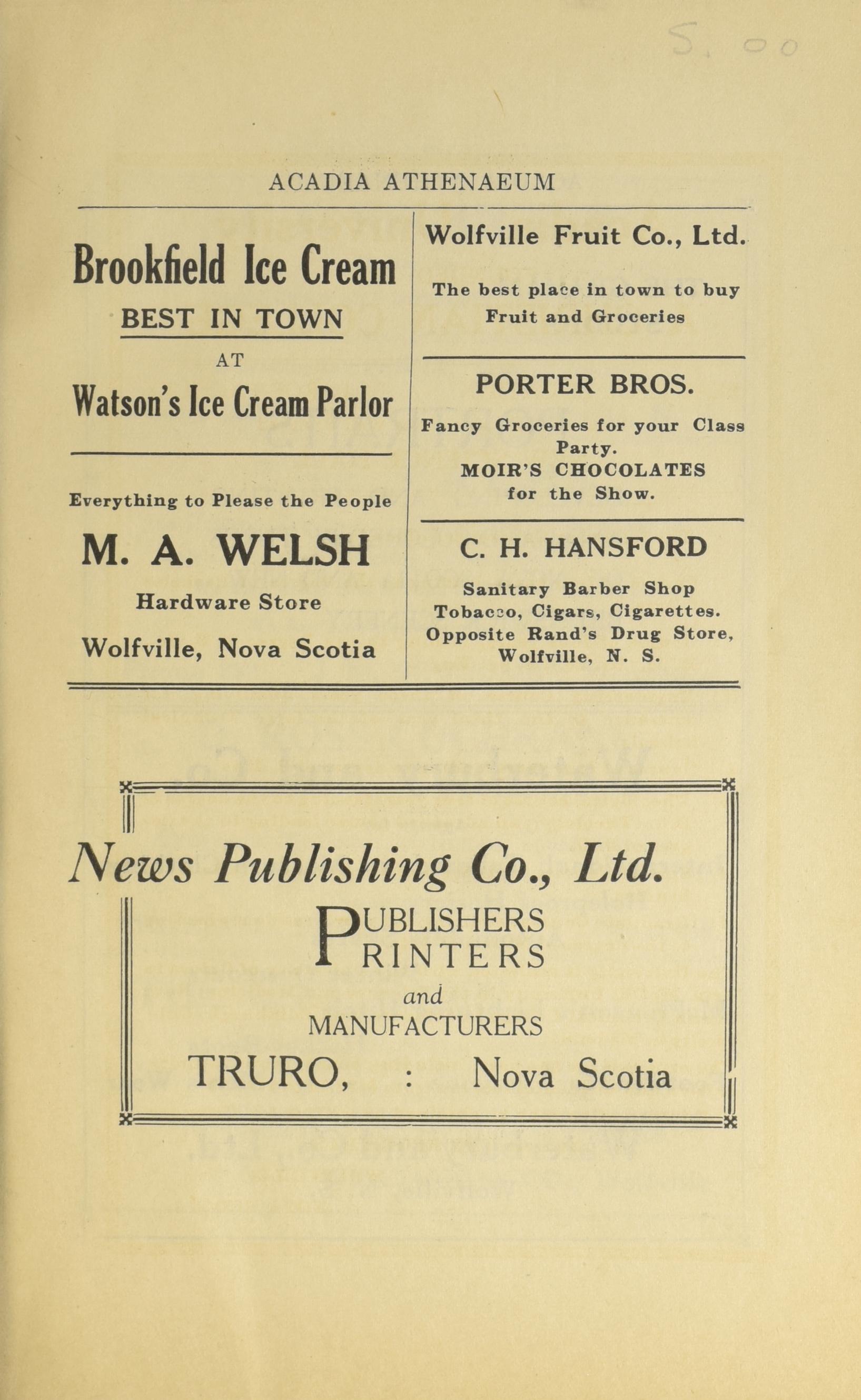 5.00

ACADIA ATHENAEUM

Brookfield Ice Cream
BEST IN TOWN
AT
Watson's Ice Cream Parlor

Everything to Please the People
M. A. WELSH
Hardware Store
Wolfville, Nova Scotia

Wolfville Fruit Co., Ltd.

The best place in town to buy Fruit and Groceries

PORTER BROS.

Fancy Groceries for your Class Party.
MOIR'S CHOCOLATES
for the Show.

C. H. HANSFORD

Sanitary Barber Shop
Tobacco, Cigars, Cigarettes.
Opposite Rand's Drug Store,
Wolfville, N. S.

News Publishing Co., Ltd.
PUBLISHERS
PRINTERS
and
MANUFACTURERS
TRURO, : Nova Scotia